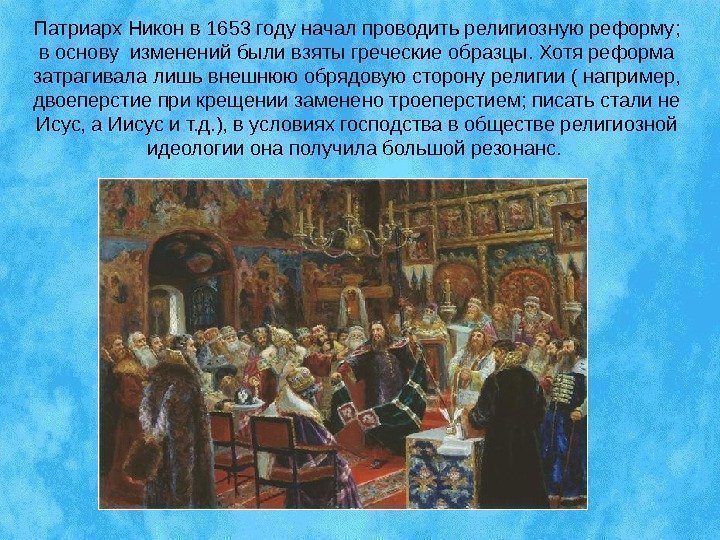 Патриарх Никон в 1653 году начал проводить религиозную реформу; в основу изменений были взяты греческие образцы. Хотя реформа затрагивала лишь внешнюю обрядовую сторону религии ( например, двоеперстие при крещении заменено троеперстием; писать стали не Исус, а Иисус и т.д.), в условиях господства в обществе религиозной идеологии она получила большой резонанс.